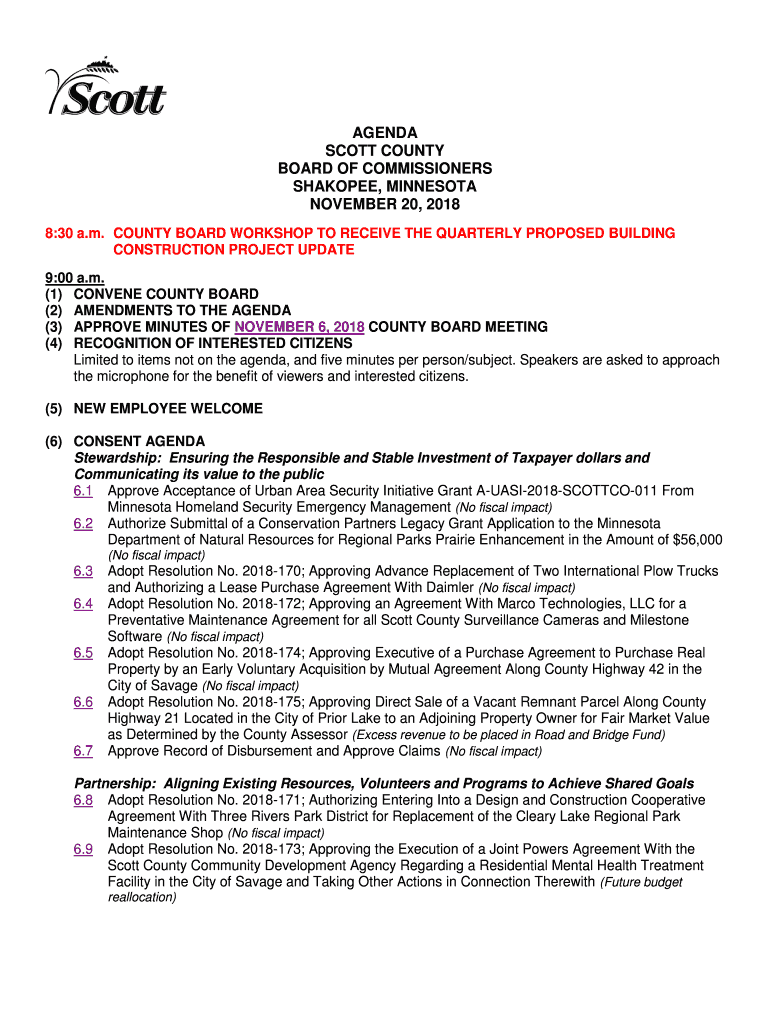 Scott

AGENDA
SCOTT COUNTY
BOARD OF COMMISSIONERS
SHAKOPEE, MINNESOTA
NOVEMBER 20, 2018

8:30 a.m. COUNTY BOARD WORKSHOP TO RECEIVE THE QUARTERLY PROPOSED BUILDING CONSTRUCTION PROJECT UPDATE

9:00 a.m.
(1) CONVENE COUNTY BOARD
(2) AMENDMENTS TO THE AGENDA
(3) APPROVE MINUTES OF NOVEMBER 6, 2018 COUNTY BOARD MEETING
(4) RECOGNITION OF INTERESTED CITIZENS
Limited to items not on the agenda, and five minutes per person/subject. Speakers are asked to approach the microphone for the benefit of viewers and interested citizens.

(5) NEW EMPLOYEE WELCOME

(6) CONSENT AGENDA
Stewardship: Ensuring the Responsible and Stable Investment of Taxpayer dollars and Communicating its value to the public
6.1 Approve Acceptance of Urban Area Security Initiative Grant A-UASI-2018-SCOTTCO-011 From Minnesota Homeland Security Emergency Management (No fiscal impact)
6.2 Authorize Submittal of a Conservation Partners Legacy Grant Application to the Minnesota Department of Natural Resources for Regional Parks Prairie Enhancement in the Amount of $56,000 (No fiscal impact)
6.3 Adopt Resolution No. 2018-170; Approving Advance Replacement of Two International Plow Trucks and Authorizing a Lease Purchase Agreement With Daimler (No fiscal impact)
6.4 Adopt Resolution No. 2018-172; Approving an Agreement With Marco Technologies, LLC for a Preventative Maintenance Agreement for all Scott County Surveillance Cameras and Milestone Software (No fiscal impact)
6.5 Adopt Resolution No. 2018-174; Approving Executive of a Purchase Agreement to Purchase Real Property by an Early Voluntary Acquisition by Mutual Agreement Along County Highway 42 in the City of Savage (No fiscal impact)
6.6 Adopt Resolution No. 2018-175; Approving Direct Sale of a Vacant Remnant Parcel Along County Highway 21 Located in the City of Prior Lake to an Adjoining Property Owner for Fair Market Value as Determined by the County Assessor (Excess revenue to be placed in Road and Bridge Fund)
6.7 Approve Record of Disbursement and Approve Claims (No fiscal impact)

Partnership: Aligning Existing Resources, Volunteers and Programs to Achieve Shared Goals
6.8 Adopt Resolution No. 2018-171; Authorizing Entering Into a Design and Construction Cooperative Agreement With Three Rivers Park District for Replacement of the Cleary Lake Regional Park Maintenance Shop (No fiscal impact)
6.9 Adopt Resolution No. 2018-173; Approving the Execution of a Joint Powers Agreement With the Scott County Community Development Agency Regarding a Residential Mental Health Treatment Facility in the City of Savage and Taking Other Actions in Connection Therewith (Future budget reallocation)